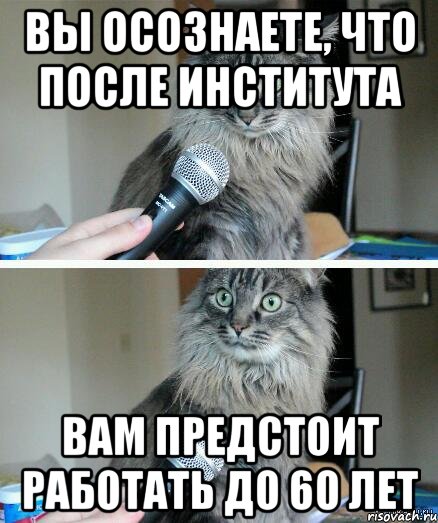 ВЫ ОСОЗНАЕТЕ, ЧТО ПОСЛЕ ИНСТИТУТА

ВАМ ПРЕДСТОИТ РАБОТАТЬ ДО 60 ЛЕТ

risovach.ru